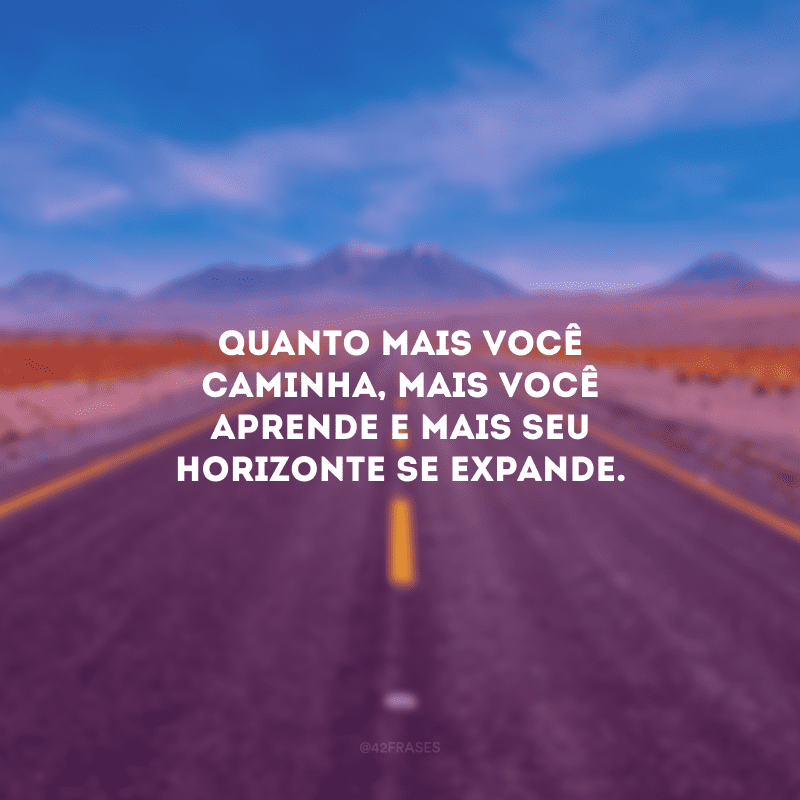 QUANTO MAIS VOCÊ CAMINHA, MAIS VOCÊ APRENDE E MAIS SEU HORIZONTE SE EXPANDE.

@42FRASES